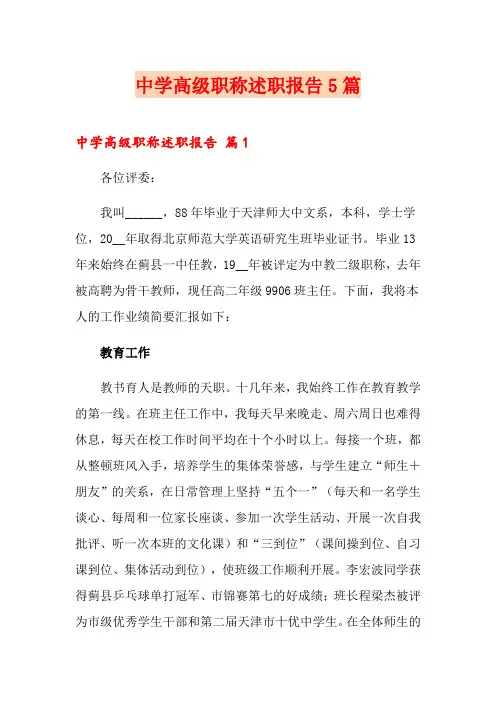 中学高级职称述职报告5篇

中学高级职称述职报告 篇1

各位评委：

我叫______，88年毕业于天津师大中文系，本科，学士学位，20__年取得北京师范大学英语研究生班毕业证书。毕业13年来始终在蓟县一中任教，19__年被评定为中教二级职称，去年被高聘为骨干教师，现任高二年级9906班主任。下面，我将本人的工作业绩简要汇报如下：

教育工作

教书育人是教师的天职。十几年来，我始终工作在教育教学的第一线。在班主任工作中，我每天早来晚走、周六周日也难得休息，每天在校工作时间平均在十个小时以上。每接一个班，都从整顿班风入手，培养学生的集体荣誉感，与学生建立“师生＋朋友”的关系，在日常管理上坚持“五个一”（每天和一名学生谈心、每周和一位家长座谈、参加一次学生活动、开展一次自我批评、听一次本班的文化课）和“三到位”（课间操到位、自习课到位、集体活动到位），使班级工作顺利开展。李宏波同学获得蓟县乒乓球单打冠军、市锦赛第七的好成绩；班长程梁杰被评为市级优秀学生干部和第二届天津市十优中学生。在全体师生的